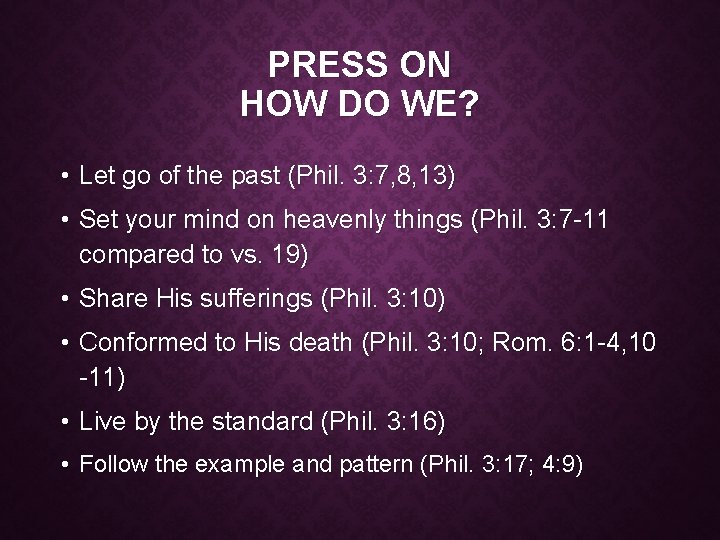 PRESS ON
HOW DO WE?

• Let go of the past (Phil. 3:7,8,13)
• Set your mind on heavenly things (Phil. 3:7-11 compared to vs. 19)
• Share His sufferings (Phil. 3:10)
• Conformed to His death (Phil. 3:10; Rom. 6:1-4,10 -11)
• Live by the standard (Phil. 3:16)
• Follow the example and pattern (Phil. 3:17; 4:9)